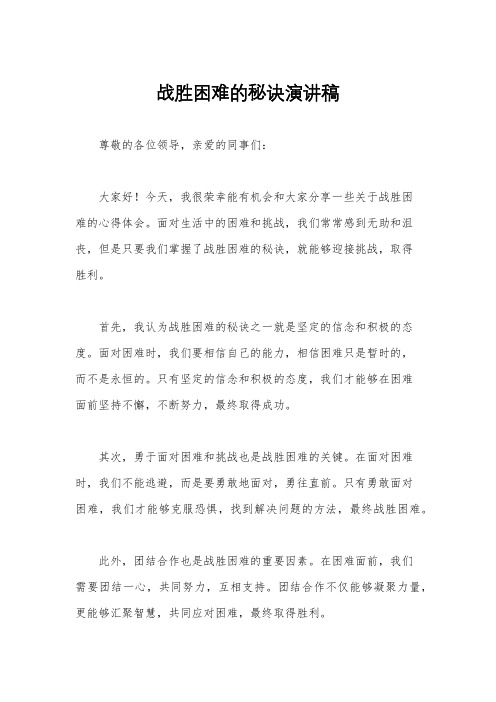 战胜困难的秘诀演讲稿

尊敬的各位领导，亲爱的同事们：

大家好！今天，我很荣幸能有机会和大家分享一些关于战胜困难的心得体会。面对生活中的困难和挑战，我们常常感到无助和沮丧，但是只要我们掌握了战胜困难的秘诀，就能够迎接挑战，取得胜利。

首先，我认为战胜困难的秘诀之一就是坚定的信念和积极的态度。面对困难时，我们要相信自己的能力，相信困难只是暂时的，而不是永恒的。只有坚定的信念和积极的态度，我们才能够在困难面前坚持不懈，不断努力，最终取得成功。

其次，勇于面对困难和挑战也是战胜困难的关键。在面对困难时，我们不能逃避，而是要勇敢地面对，勇往直前。只有勇敢面对困难，我们才能够克服恐惧，找到解决问题的方法，最终战胜困难。

此外，团结合作也是战胜困难的重要因素。在困难面前，我们需要团结一心，共同努力，互相支持。团结合作不仅能够凝聚力量，更能够汇聚智慧，共同应对困难，最终取得胜利。